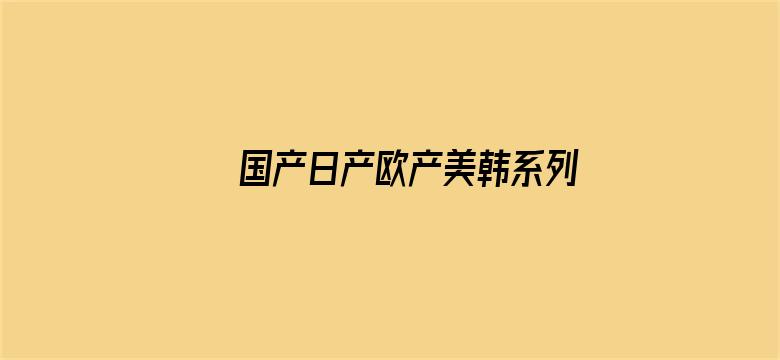 国产日产欧产美韩系列